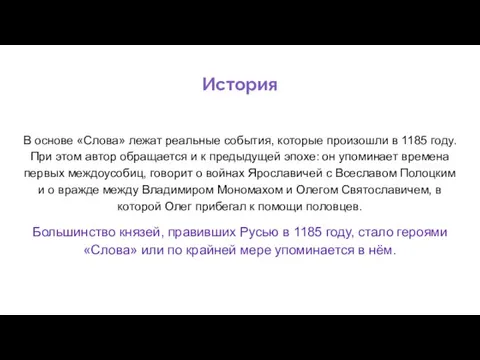 История

В основе «Слова» лежат реальные события, которые произошли в 1185 году. При этом автор обращается и к предыдущей эпохе: он упоминает времена первых междоусобиц, говорит о войнах Ярославичей с Всеславом Полоцким и о вражде между Владимиром Мономахом и Олегом Святославичем, в которой Олег прибегал к помощи половцев.

Большинство князей, правивших Русью в 1185 году, стало героями «Слова» или по крайней мере упоминается в нём.